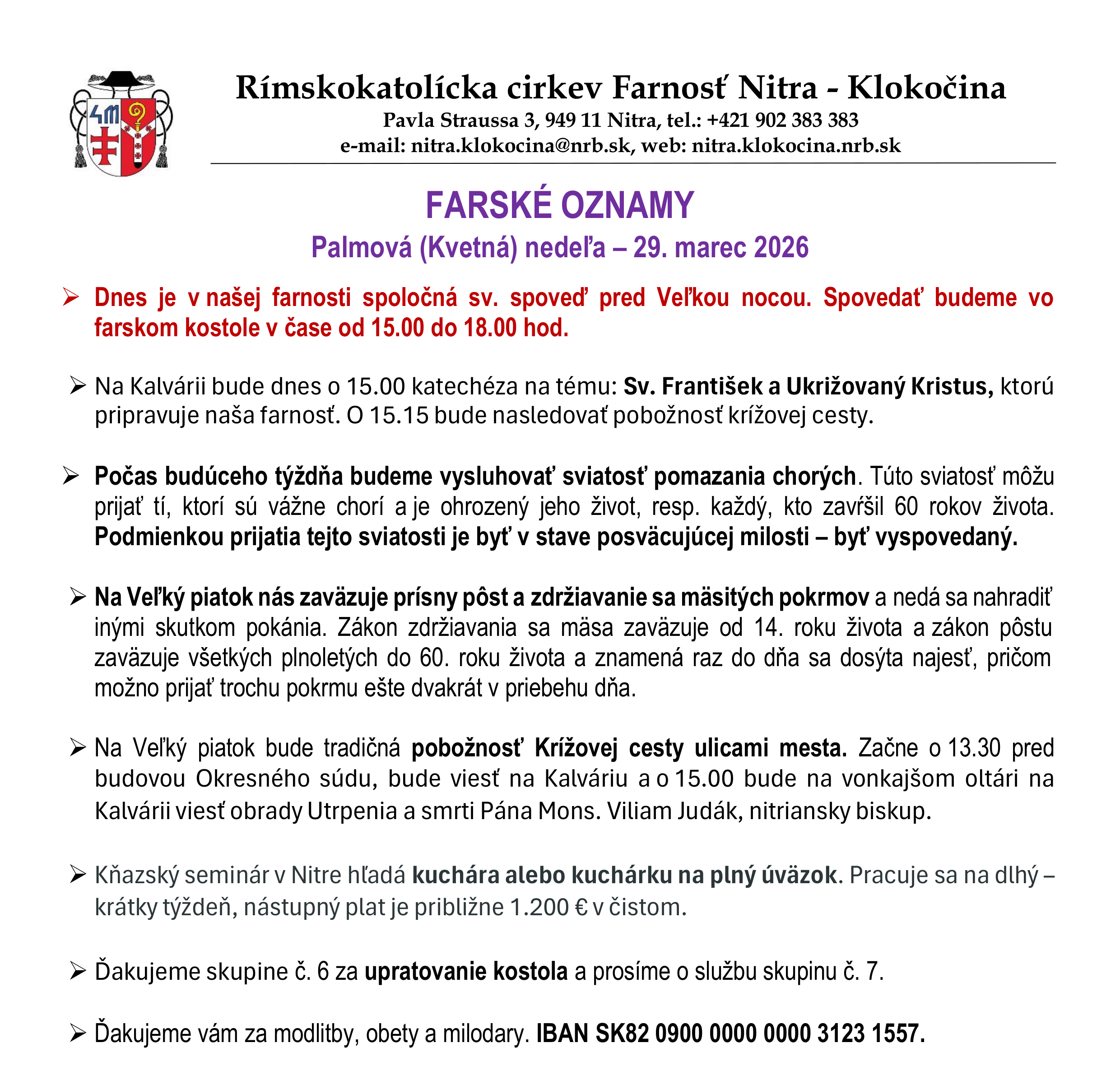 Rímskokatolícka cirkev Farnosť Nitra - Klokočina
Pavla Straussa 3, 949 11 Nitra, tel.: +421 902 383 383
e-mail: nitra.klokocina@nrb.sk, web: nitra.klokocina.nrb.sk

FARSKÉ OZNAMY
Palmová (Kvetná) nedeľa – 29. marec 2026

➢ Dnes je v našej farnosti spoločná sv. spoveď pred Veľkou nocou. Spovedať budeme vo farskom kostole v čase od 15.00 do 18.00 hod.

➢ Na Kalvárii bude dnes o 15.00 katechéza na tému: Sv. František a Ukrižovaný Kristus, ktorú pripravuje naša farnosť. O 15.15 bude nasledovať pobožnosť krížovej cesty.

➢ Počas budúceho týždňa budeme vysluhovať sviatosť pomazania chorých. Túto sviatosť môžu prijať tí, ktorí sú vážne chorí a je ohrozený jeho život, resp. každý, kto zavŕšil 60 rokov života. Podmienkou prijatia tejto sviatosti je byť v stave posväcujúcej milosti – byť vyspovedaný.

➢ Na Veľký piatok nás zaväzuje prísny pôst a zdržiavanie sa mäsitých pokrmov a nedá sa nahradiť inými skutkom pokánia. Zákon zdržiavania sa mäsa zaväzuje od 14. roku života a zákon pôstu zaväzuje všetkých plnoletých do 60. roku života a znamená raz do dňa sa dosýta najesť, pričom možno prijať trochu pokrmu ešte dvakrát v priebehu dňa.

➢ Na Veľký piatok bude tradičná pobožnosť Krížovej cesty ulicami mesta. Začne o 13.30 pred budovou Okresného súdu, bude viesť na Kalváriu a o 15.00 bude na vonkajšom oltári na Kalvárii viesť obrady Utrpenia a smrti Pána Mons. Viliam Judák, nitriansky biskup.

➢ Kňazský seminár v Nitre hľadá kuchára alebo kuchárku na plný úväzok. Pracuje sa na dlhý – krátky týždeň, nástupný plat je približne 1.200 € v čistom.

➢ Ďakujeme skupine č. 6 za upratovanie kostola a prosíme o službu skupinu č. 7.

➢ Ďakujeme vám za modlitby, obety a milodary. IBAN SK82 0900 0000 0000 3123 1557.